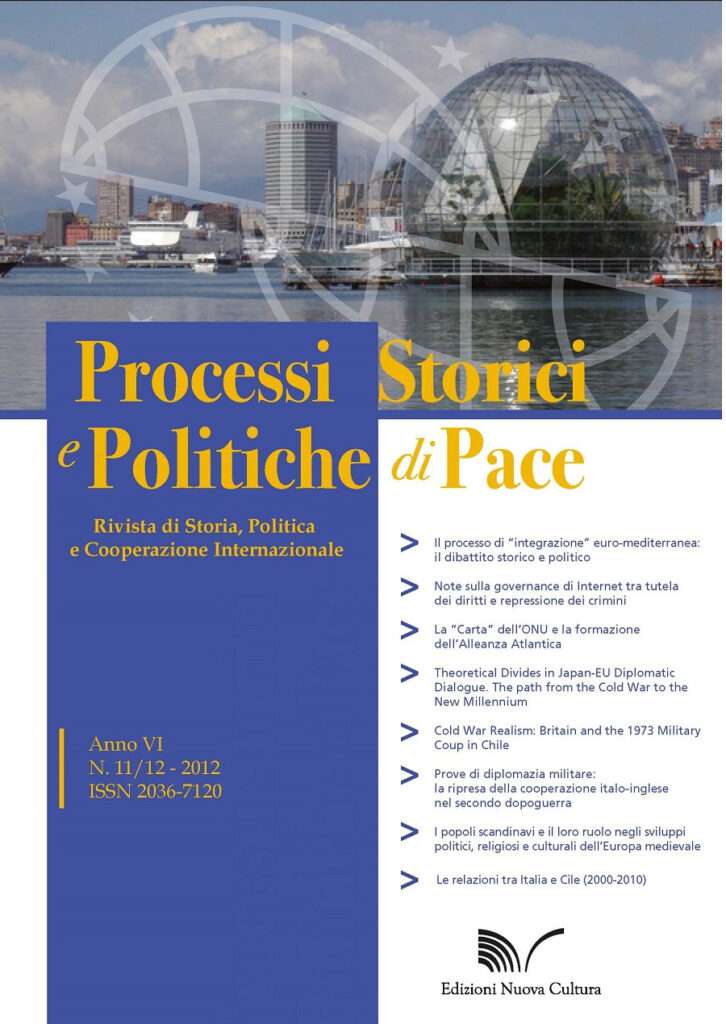 Processi Storici e Politiche di Pace

Rivista di Storia, Politica e Cooperazione Internazionale

Anno VI
N. 11/12 - 2012
ISSN 2036-7120

> Il processo di "integrazione" euro-mediterranea: il dibattito storico e politico

> Note sulla governance di Internet tra tutela dei diritti e repressione dei crimini

> La "Carta" dell'ONU e la formazione dell'Alleanza Atlantica

> Theoretical Divides in Japan-EU Diplomatic Dialogue. The path from the Cold War to the New Millennium

> Cold War Realism: Britain and the 1973 Military Coup in Chile

> Prove di diplomazia militare: la ripresa della cooperazione italo-inglese nel secondo dopoguerra

> I popoli scandinavi e il loro ruolo negli sviluppi politici, religiosi e culturali dell'Europa medievale

> Le relazioni tra Italia e Cile (2000-2010)

Edizioni Nuova Cultura